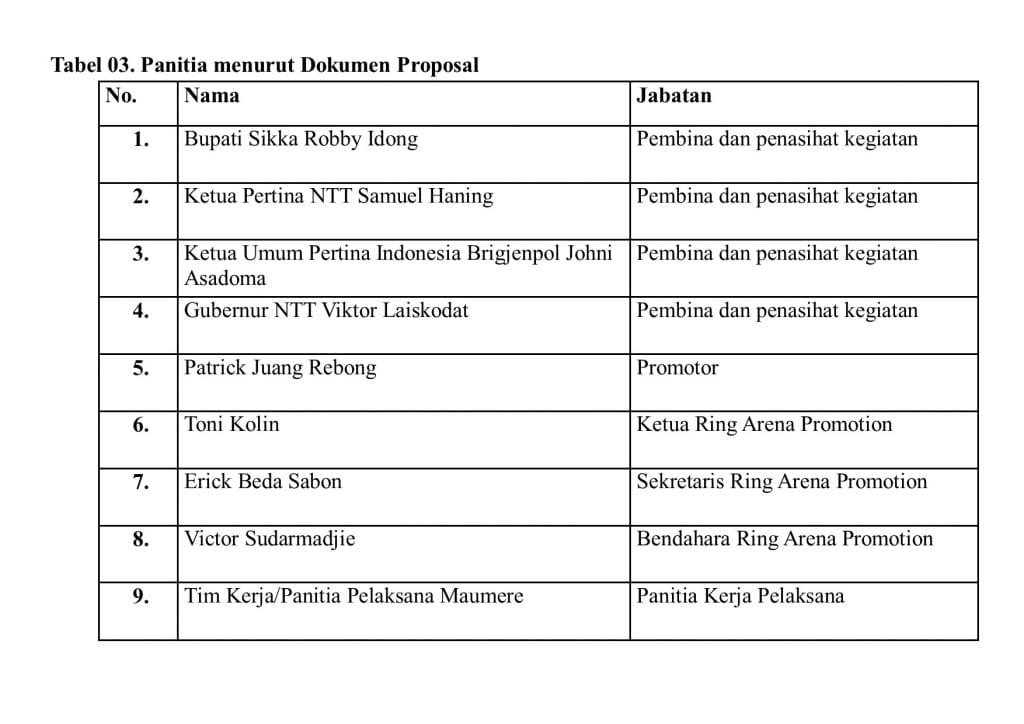 Tabel 03. Panitia menurut Dokumen Proposal

| No. | Nama | Jabatan |
|---|---|---|
| 1. | Bupati Sikka Robby Idong | Pembina dan penasihat kegiatan |
| 2. | Ketua Pertina NTT Samuel Haning | Pembina dan penasihat kegiatan |
| 3. | Ketua Umum Pertina Indonesia Brigjenpol Johni Asadoma | Pembina dan penasihat kegiatan |
| 4. | Gubernur NTT Viktor Laiskodat | Pembina dan penasihat kegiatan |
| 5. | Patrick Juang Rebong | Promotor |
| 6. | Toni Kolin | Ketua Ring Arena Promotion |
| 7. | Erick Beda Sabon | Sekretaris Ring Arena Promotion |
| 8. | Victor Sudarmadjie | Bendahara Ring Arena Promotion |
| 9. | Tim Kerja/Panitia Pelaksana Maumere | Panitia Kerja Pelaksana |